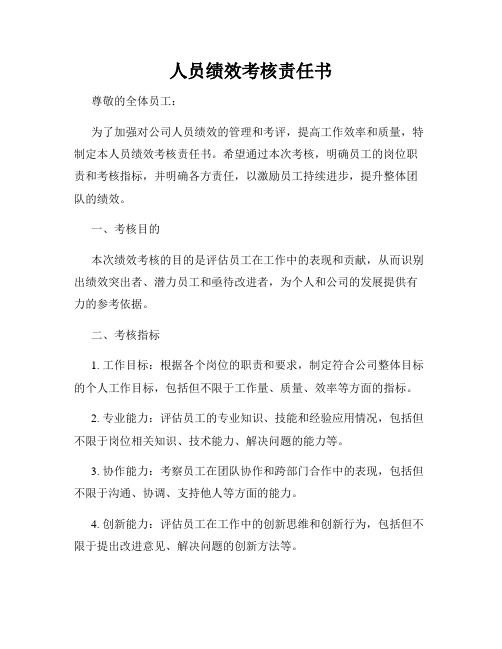 人员绩效考核责任书

尊敬的全体员工：

为了加强对公司人员绩效的管理和考评，提高工作效率和质量，特制定本人员绩效考核责任书。希望通过本次考核，明确员工的岗位职责和考核指标，并明确各方责任，以激励员工持续进步，提升整体团队的绩效。

一、考核目的

本次绩效考核的目的是评估员工在工作中的表现和贡献，从而识别出绩效突出者、潜力员工和亟待改进者，为个人和公司的发展提供有力的参考依据。

二、考核指标

1. 工作目标：根据各个岗位的职责和要求，制定符合公司整体目标的个人工作目标，包括但不限于工作量、质量、效率等方面的指标。

2. 专业能力：评估员工的专业知识、技能和经验应用情况，包括但不限于岗位相关知识、技术能力、解决问题的能力等。

3. 协作能力：考察员工在团队协作和跨部门合作中的表现，包括但不限于沟通、协调、支持他人等方面的能力。

4. 创新能力：评估员工在工作中的创新思维和创新行为，包括但不限于提出改进意见、解决问题的创新方法等。